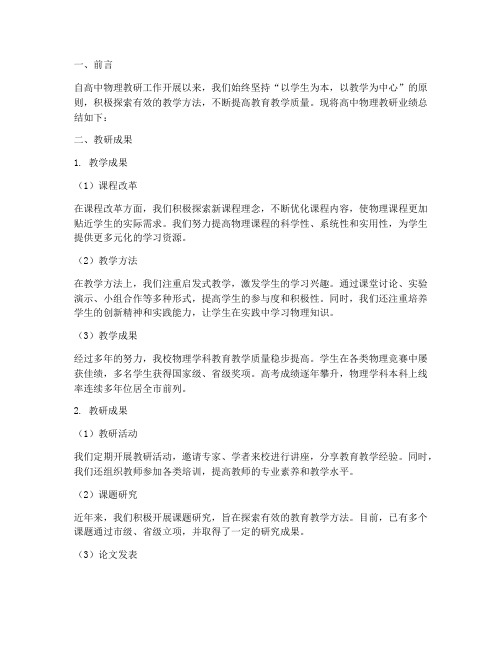 一、前言

自高中物理教研工作开展以来，我们始终坚持“以学生为本，以教学为中心”的原则，积极探索有效的教学方法，不断提高教育教学质量。现将高中物理教研业绩总结如下：

二、教研成果

1. 教学成果

（1）课程改革

在课程改革方面，我们积极探索新课程理念，不断优化课程内容，使物理课程更加贴近学生的实际需求。我们努力提高物理课程的科学性、系统性和实用性，为学生提供更多元化的学习资源。

（2）教学方法

在教学方法上，我们注重启发式教学，激发学生的学习兴趣。通过课堂讨论、实验演示、小组合作等多种形式，提高学生的参与度和积极性。同时，我们还注重培养学生的创新精神和实践能力，让学生在实践中学习物理知识。

（3）教学成果

经过多年的努力，我校物理学科教育教学质量稳步提高。学生在各类物理竞赛中屡获佳绩，多名学生获得国家级、省级奖项。高考成绩逐年攀升，物理学科本科上线率连续多年位居全市前列。

2. 教研成果

（1）教研活动

我们定期开展教研活动，邀请专家、学者来校进行讲座，分享教育教学经验。同时，我们还组织教师参加各类培训，提高教师的专业素养和教学水平。

（2）课题研究

近年来，我们积极开展课题研究，旨在探索有效的教育教学方法。目前，已有多个课题通过市级、省级立项，并取得了一定的研究成果。

（3）论文发表